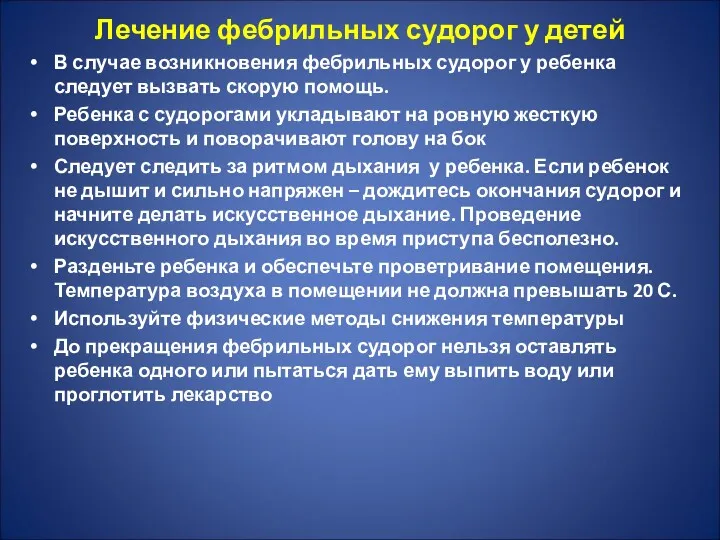 Лечение фебрильных судорог у детей

• В случае возникновения фебрильных судорог у ребенка следует вызвать скорую помощь.
• Ребенка с судорогами укладывают на ровную жесткую поверхность и поворачивают голову на бок
• Следует следить за ритмом дыхания у ребенка. Если ребенок не дышит и сильно напряжен – дождитесь окончания судорог и начните делать искусственное дыхание. Проведение искусственного дыхания во время приступа бесполезно.
• Разденьте ребенка и обеспечьте проветривание помещения. Температура воздуха в помещении не должна превышать 20 С.
• Используйте физические методы снижения температуры
• До прекращения фебрильных судорог нельзя оставлять ребенка одного или пытаться дать ему выпить воду или проглотить лекарство